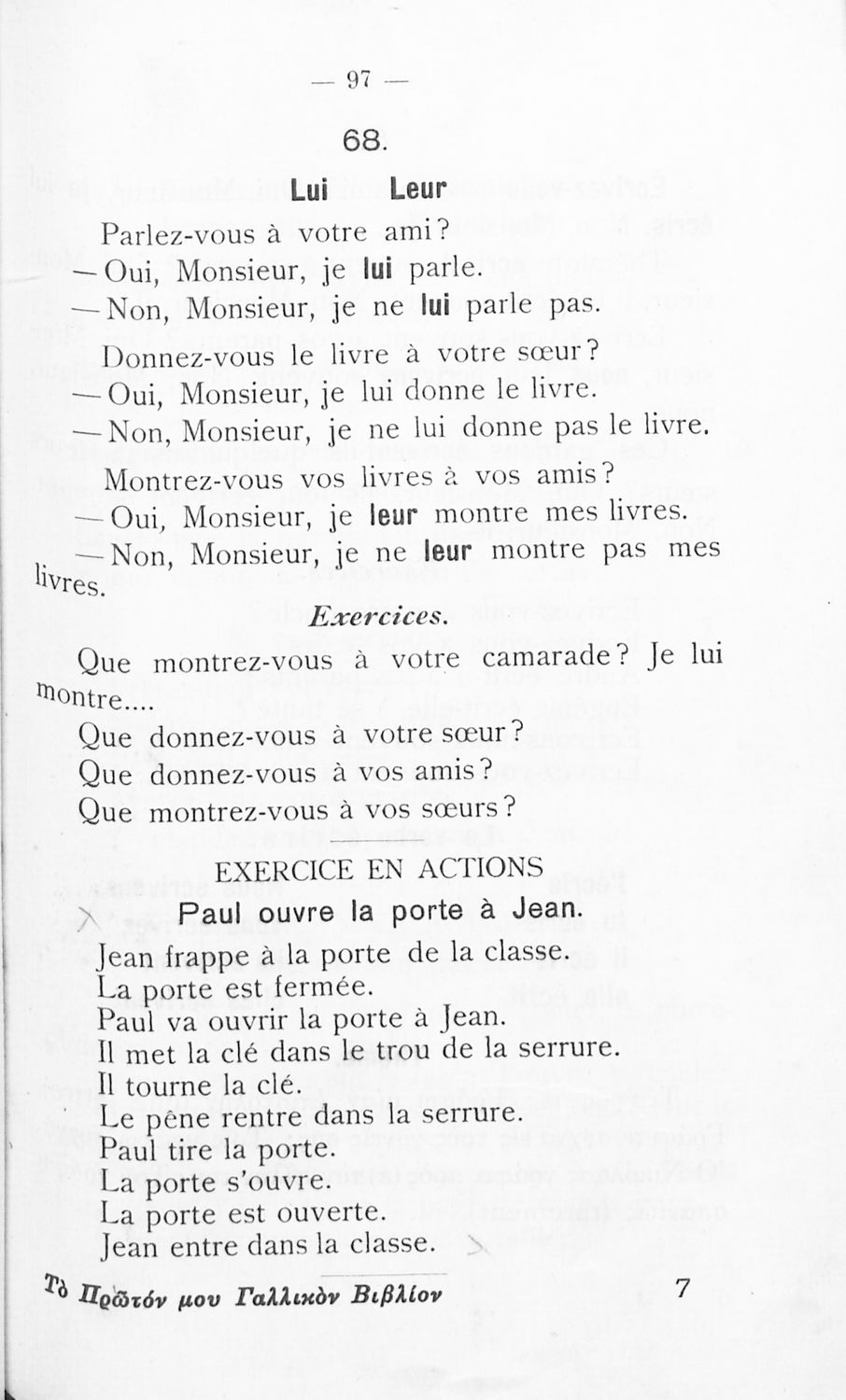 — 97 —

68.

Lui Leur

Parlez-vous à votre ami?
— Oui, Monsieur, je lui parle.
— Non, Monsieur, je ne lui parle pas.

Donnez-vous le livre à votre sœur?
— Oui, Monsieur, je lui donne le livre.
— Non, Monsieur, je ne lui donne pas le livre.

Montrez-vous vos livres à vos amis?
— Oui, Monsieur, je leur montre mes livres.
— Non, Monsieur, je ne leur montre pas mes livres.

Exercices.

Que montrez-vous à votre camarade? Je lui montre....
Que donnez-vous à votre sœur?
Que donnez-vous à vos amis?
Que montrez-vous à vos sœurs?

EXERCICE EN ACTIONS

Paul ouvre la porte à Jean.

Jean frappe à la porte de la classe.
La porte est fermée.
Paul va ouvrir la porte à Jean.
Il met la clé dans le trou de la serrure.
Il tourne la clé.
Le pêne rentre dans la serrure.
Paul tire la porte.
La porte s'ouvre.
La porte est ouverte.
Jean entre dans la classe.

Τὸ Πρῶτόν μου Γαλλικὸν Βιβλίον 7